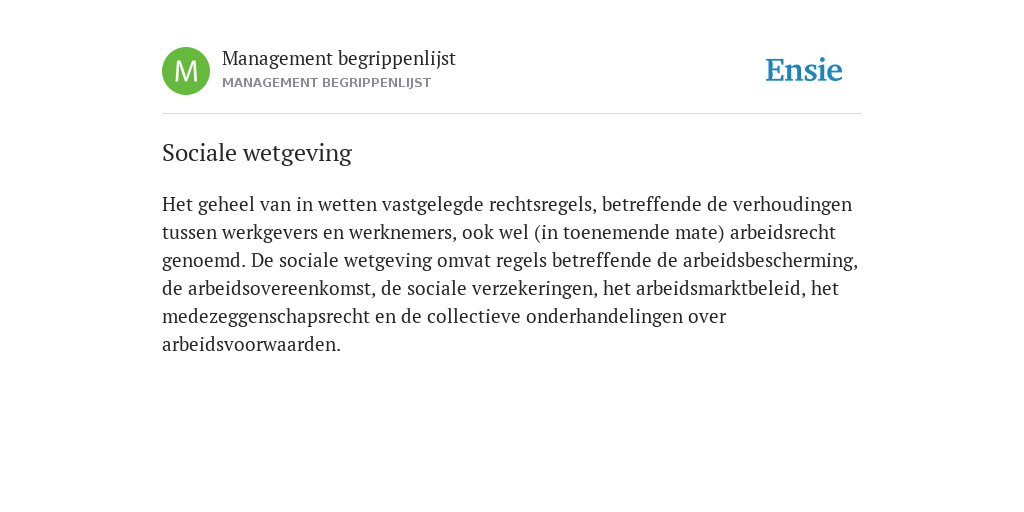 M

Management begrippenlijst
MANAGEMENT BEGRIPPENLIJST

Ensie

Sociale wetgeving

Het geheel van in wetten vastgelegde rechtsregels, betreffende de verhoudingen tussen werkgevers en werknemers, ook wel (in toenemende mate) arbeidsrecht genoemd. De sociale wetgeving omvat regels betreffende de arbeidsbescherming, de arbeidsovereenkomst, de sociale verzekeringen, het arbeidsmarktbeleid, het medezeggenschapsrecht en de collectieve onderhandelingen over arbeidsvoorwaarden.